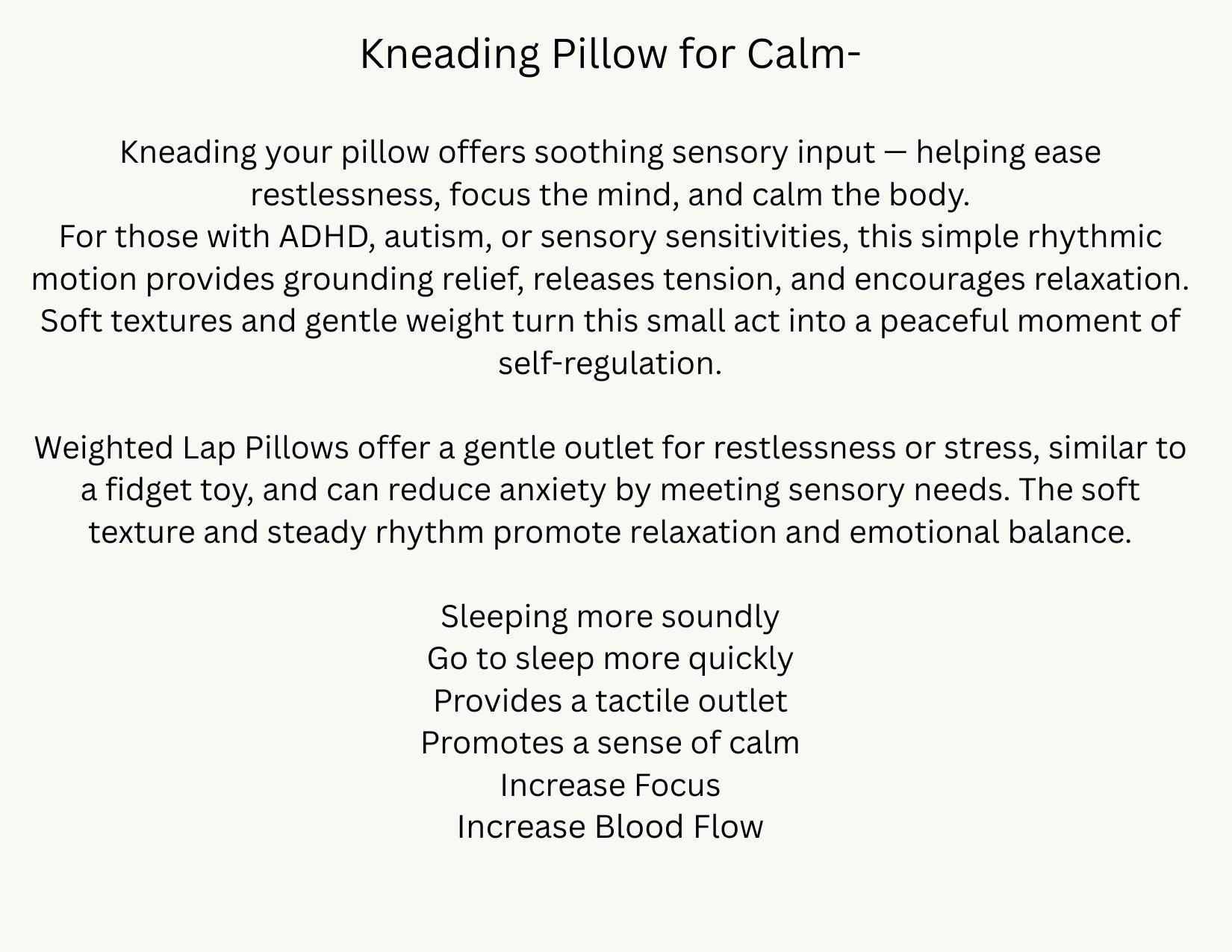 Kneading Pillow for Calm-

Kneading your pillow offers soothing sensory input — helping ease restlessness, focus the mind, and calm the body.

For those with ADHD, autism, or sensory sensitivities, this simple rhythmic motion provides grounding relief, releases tension, and encourages relaxation.

Soft textures and gentle weight turn this small act into a peaceful moment of self-regulation.

Weighted Lap Pillows offer a gentle outlet for restlessness or stress, similar to a fidget toy, and can reduce anxiety by meeting sensory needs. The soft texture and steady rhythm promote relaxation and emotional balance.

Sleeping more soundly
Go to sleep more quickly
Provides a tactile outlet
Promotes a sense of calm
Increase Focus
Increase Blood Flow